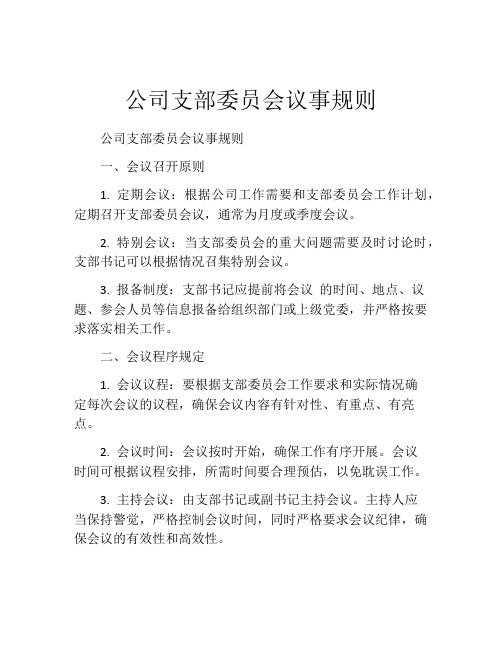 公司支部委员会议事规则

公司支部委员会议事规则

一、会议召开原则

1. 定期会议：根据公司工作需要和支部委员会工作计划，定期召开支部委员会议，通常为月度或季度会议。

2. 特别会议：当支部委员会的重大问题需要及时讨论时，支部书记可以根据情况召集特别会议。

3. 报备制度：支部书记应提前将会议 的时间、地点、议题、参会人员等信息报备给组织部门或上级党委，并严格按要求落实相关工作。

二、会议程序规定

1. 会议议程：要根据支部委员会工作要求和实际情况确定每次会议的议程，确保会议内容有针对性、有重点、有亮点。

2. 会议时间：会议按时开始，确保工作有序开展。会议时间可根据议程安排，所需时间要合理预估，以免耽误工作。

3. 主持会议：由支部书记或副书记主持会议。主持人应当保持警觉，严格控制会议时间，同时严格要求会议纪律，确保会议的有效性和高效性。